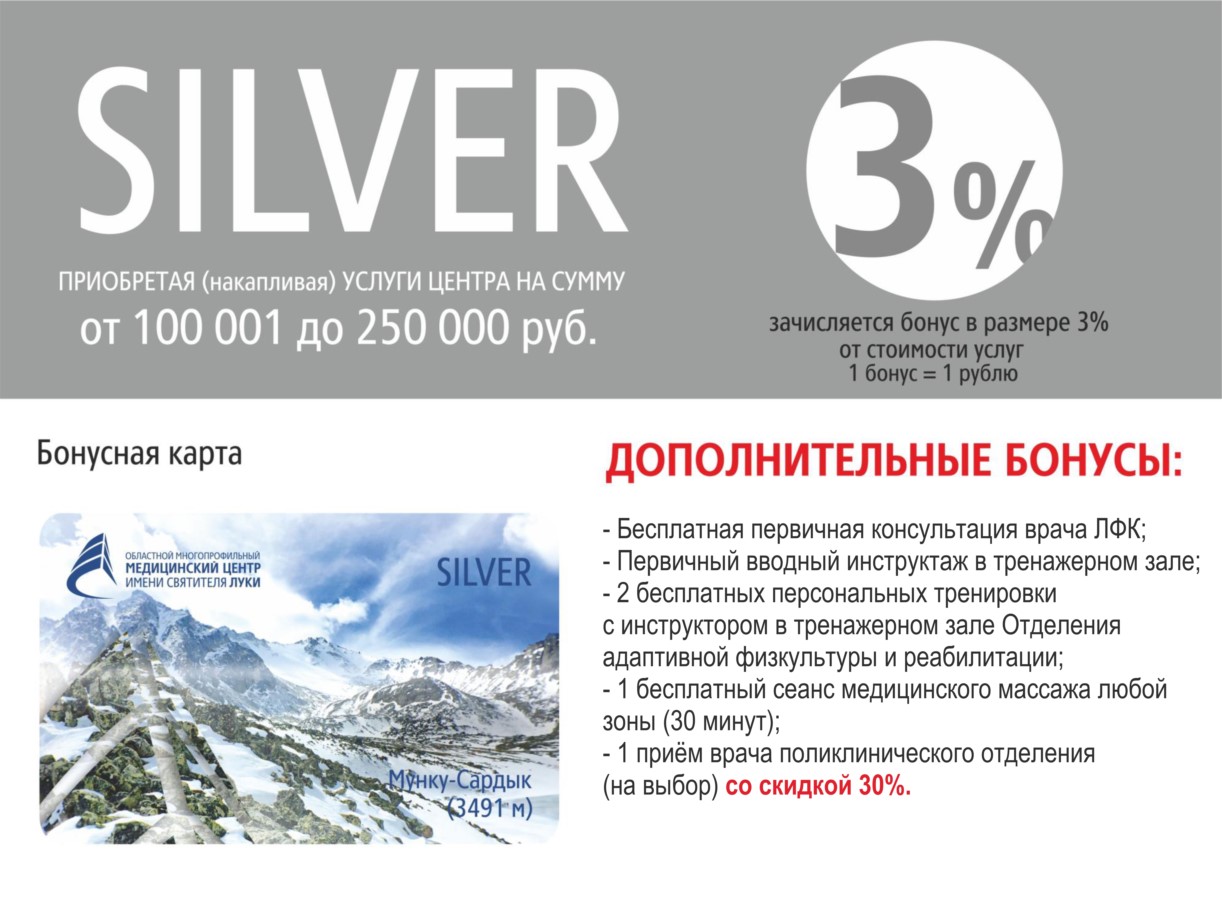 SILVER

ПРИОБРЕТАЯ (накапливая) УСЛУГИ ЦЕНТРА НА СУММУ
от 100 001 до 250 000 руб.

3%

зачисляется бонус в размере 3%
от стоимости услуг
1 бонус = 1 рублю

Бонусная карта

ОБЛАСТНОЙ МНОГОПРОФИЛЬНЫЙ
МЕДИЦИНСКИЙ ЦЕНТР
ИМЕНИ СВЯТИТЕЛЯ ЛУКИ

SILVER

Мунку-Сардык
(3491 м)

ДОПОЛНИТЕЛЬНЫЕ БОНУСЫ:

- Бесплатная первичная консультация врача ЛФК;
- Первичный вводный инструктаж в тренажерном зале;
- 2 бесплатных персональных тренировки с инструктором в тренажерном зале Отделения адаптивной физкультуры и реабилитации;
- 1 бесплатный сеанс медицинского массажа любой зоны (30 минут);
- 1 приём врача поликлинического отделения (на выбор) со скидкой 30%.